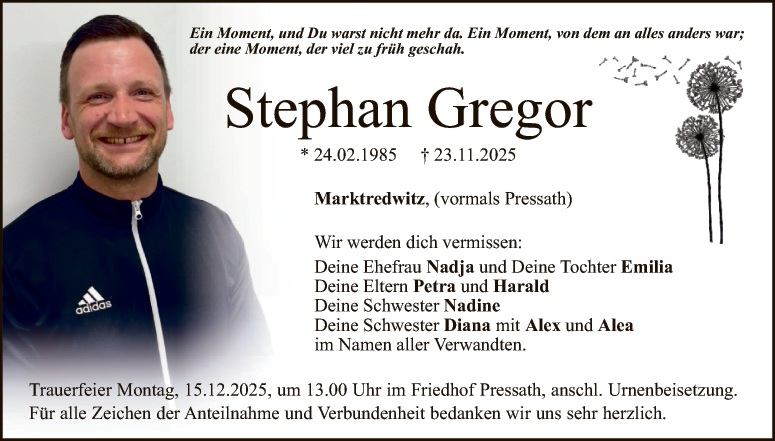 Ein Moment, und Du warst nicht mehr da. Ein Moment, von dem an alles anders war; der eine Moment, der viel zu früh geschah.

Stephan Gregor

* 24.02.1985 † 23.11.2025

Marktredwitz, (vormals Pressath)

Wir werden dich vermissen:
Deine Ehefrau Nadja und Deine Tochter Emilia
Deine Eltern Petra und Harald
Deine Schwester Nadine
Deine Schwester Diana mit Alex und Alea
im Namen aller Verwandten.

adidas

Trauerfeier Montag, 15.12.2025, um 13.00 Uhr im Friedhof Pressath, anschl. Urnenbeisetzung.
Für alle Zeichen der Anteilnahme und Verbundenheit bedanken wir uns sehr herzlich.